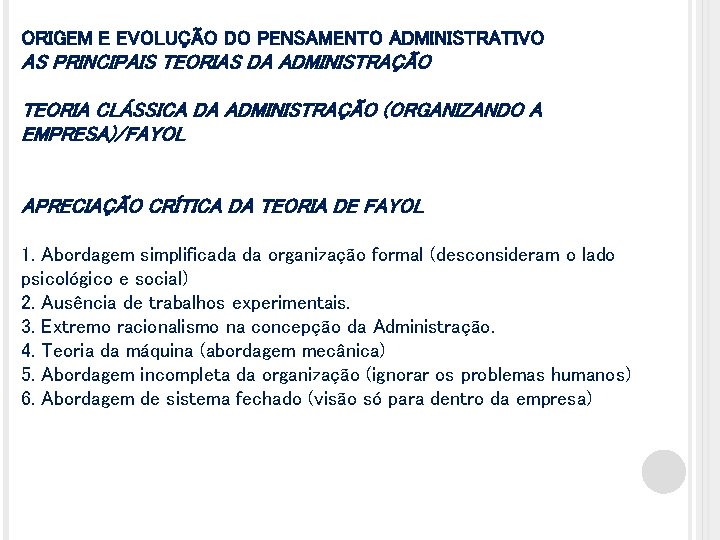 ORIGEM E EVOLUÇÃO DO PENSAMENTO ADMINISTRATIVO
AS PRINCIPAIS TEORIAS DA ADMINISTRAÇÃO

TEORIA CLÁSSICA DA ADMINISTRAÇÃO (ORGANIZANDO A EMPRESA)/FAYOL

APRECIAÇÃO CRÍTICA DA TEORIA DE FAYOL

1. Abordagem simplificada da organização formal (desconsideram o lado psicológico e social)
2. Ausência de trabalhos experimentais.
3. Extremo racionalismo na concepção da Administração.
4. Teoria da máquina (abordagem mecânica)
5. Abordagem incompleta da organização (ignorar os problemas humanos)
6. Abordagem de sistema fechado (visão só para dentro da empresa)